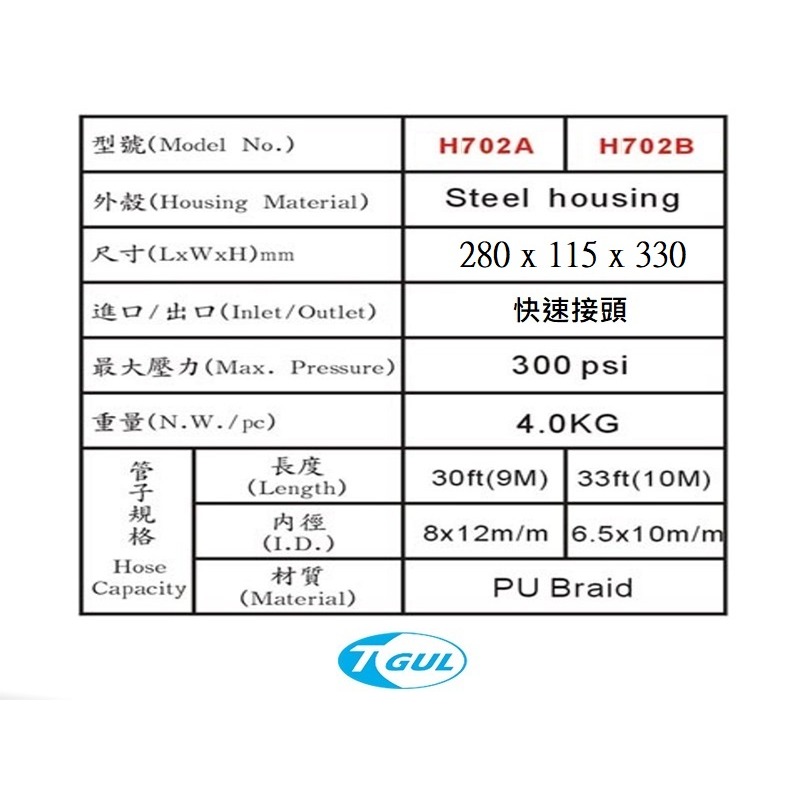 | 型號(Model No.) | | H702A | H702B |
|---|---|---|---|
| 外殼(Housing Material) | | Steel housing | |
| 尺寸(LxWxH)mm | | 280 x 115 x 330 | |
| 進口/出口(Inlet/Outlet) | | 快速接頭 | |
| 最大壓力(Max. Pressure) | | 300 psi | |
| 重量(N.W./pc) | | 4.0KG | |
| 管子規格 Hose Capacity | 長度 (Length) | 30ft(9M) | 33ft(10M) |
| | 內徑 (I.D.) | 8x12m/m | 6.5x10m/m |
| | 材質 (Material) | PU Braid | |

TGUL